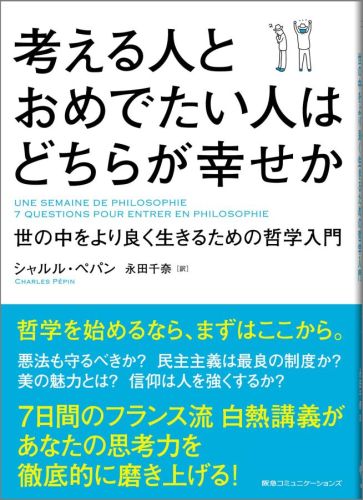 考える人と
おめでたい人は
どちらが幸せか

UNE SEMAINE DE PHILOSOPHIE
7 QUESTIONS POUR ENTRER EN PHILOSOPHIE

世の中をより良く生きるための哲学入門

シャルル・ペパン　永田千奈［訳］
CHARLES PÉPIN

哲学を始めるなら、まずはここから。

悪法も守るべきか？　民主主義は最良の制度か？
美の魅力とは？　信仰は人を強くするか？

7日間のフランス流 白熱講義が
あなたの思考力を
徹底的に磨き上げる！

阪急コミュニケーションズ